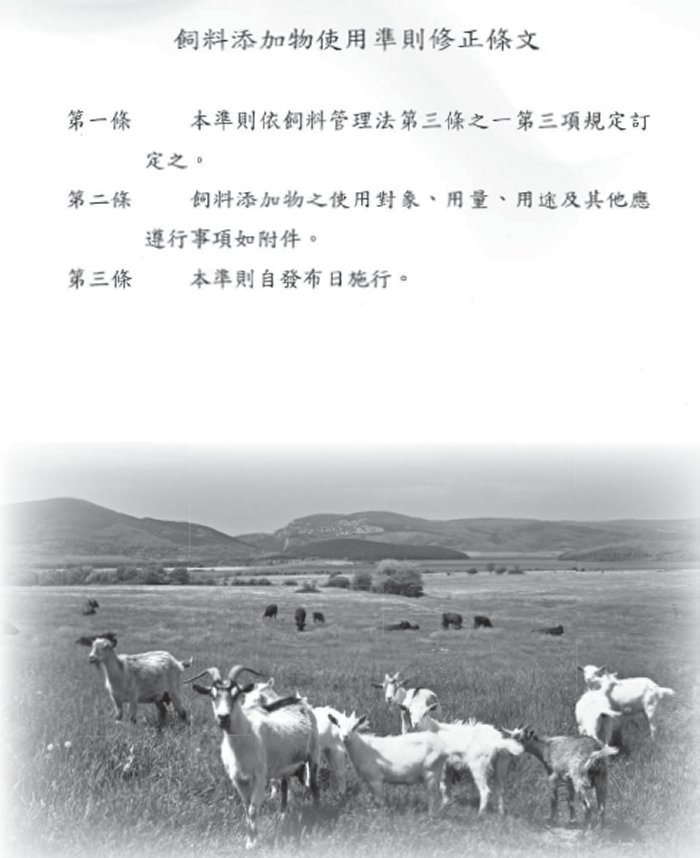 飼料添加物使用準則修正條文

第一條 本準則依飼料管理法第三條之一第三項規定訂定之。

第二條 飼料添加物之使用對象、用量、用途及其他應遵行事項如附件。

第三條 本準則自發布日施行。